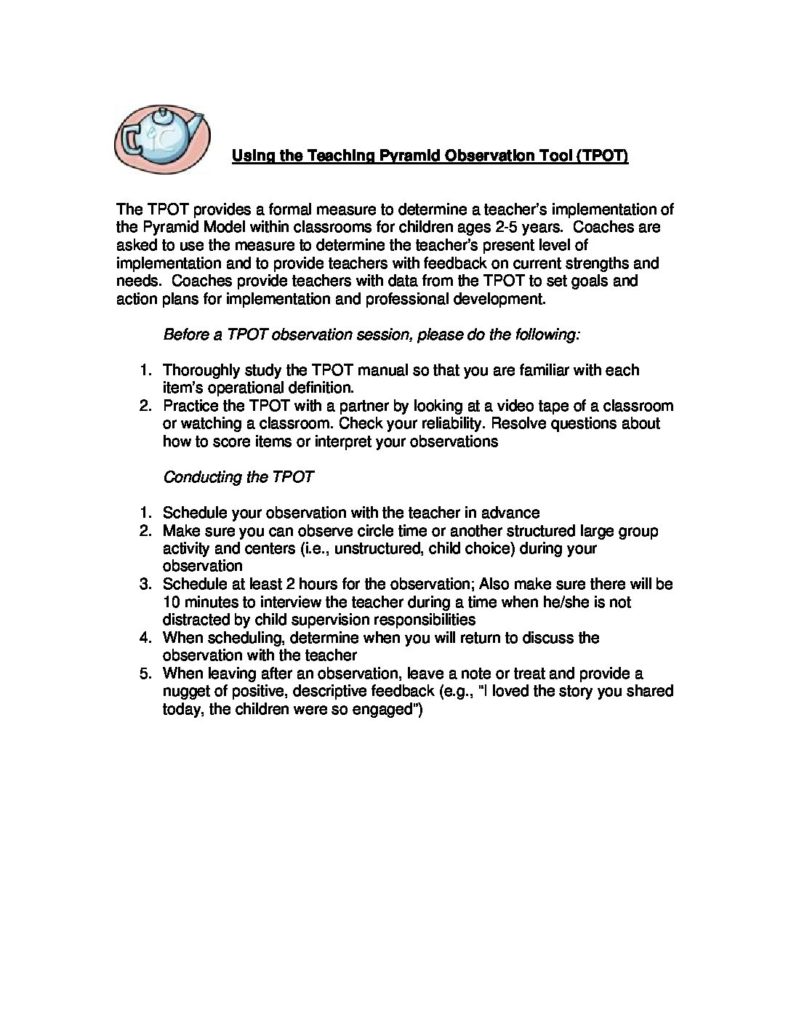 Using the Teaching Pyramid Observation Tool (TPOT)

The TPOT provides a formal measure to determine a teacher's implementation of the Pyramid Model within classrooms for children ages 2-5 years. Coaches are asked to use the measure to determine the teacher's present level of implementation and to provide teachers with feedback on current strengths and needs. Coaches provide teachers with data from the TPOT to set goals and action plans for implementation and professional development.

Before a TPOT observation session, please do the following:

1. Thoroughly study the TPOT manual so that you are familiar with each item's operational definition.
2. Practice the TPOT with a partner by looking at a video tape of a classroom or watching a classroom. Check your reliability. Resolve questions about how to score items or interpret your observations

Conducting the TPOT

1. Schedule your observation with the teacher in advance
2. Make sure you can observe circle time or another structured large group activity and centers (i.e., unstructured, child choice) during your observation
3. Schedule at least 2 hours for the observation; Also make sure there will be 10 minutes to interview the teacher during a time when he/she is not distracted by child supervision responsibilities
4. When scheduling, determine when you will return to discuss the observation with the teacher
5. When leaving after an observation, leave a note or treat and provide a nugget of positive, descriptive feedback (e.g., "I loved the story you shared today, the children were so engaged")